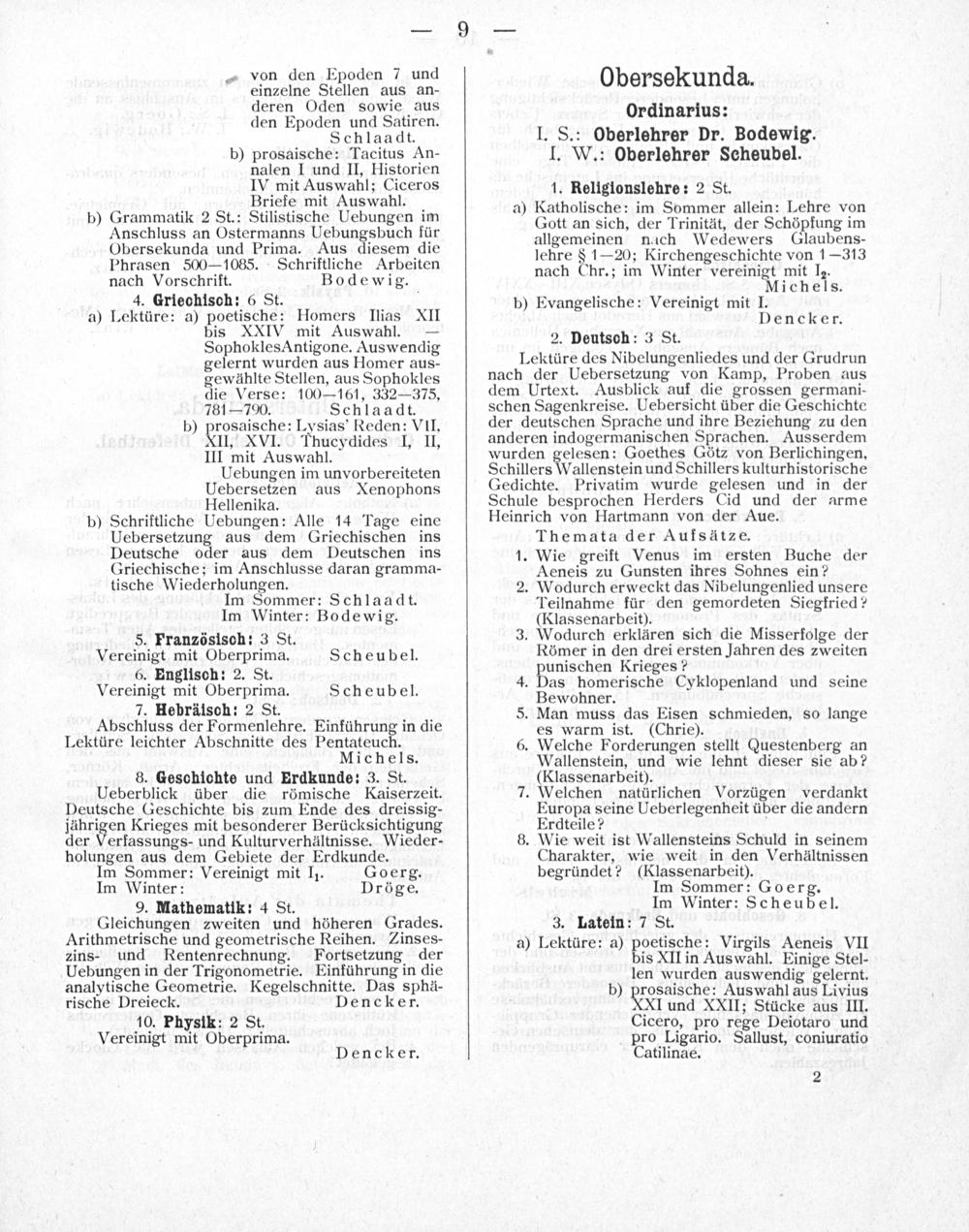 — 9 —

von den Epoden 7 und einzelne Stellen aus anderen Oden sowie aus den Epoden und Satiren. Schlaadt.

b) prosaische: Tacitus Annalen I und II, Historien IV mit Auswahl; Ciceros Briefe mit Auswahl.

b) Grammatik 2 St.: Stilistische Uebungen im Anschluss an Ostermanns Uebungsbuch für Obersekunda und Prima. Aus diesem die Phrasen 500—1085. Schriftliche Arbeiten nach Vorschrift. Bodewig.

4. Griechisch: 6 St.

a) Lektüre: a) poetische: Homers Ilias XII bis XXIV mit Auswahl. — SophoklesAntigone. Auswendig gelernt wurden aus Homer ausgewählte Stellen, aus Sophokles die Verse: 100—161, 332—375, 781—790. Schlaadt.

b) prosaische: Lysias' Reden: VII, XII, XVI. Thucydides I, II, III mit Auswahl.

Uebungen im unvorbereiteten Uebersetzen aus Xenophons Hellenika.

b) Schriftliche Uebungen: Alle 14 Tage eine Uebersetzung aus dem Griechischen ins Deutsche oder aus dem Deutschen ins Griechische; im Anschlusse daran grammatische Wiederholungen.

Im Sommer: Schlaadt.
Im Winter: Bodewig.

5. Französisch: 3 St.
Vereinigt mit Oberprima. Scheubel.

6. Englisch: 2. St.
Vereinigt mit Oberprima. Scheubel.

7. Hebräisch: 2 St.
Abschluss der Formenlehre. Einführung in die Lektüre leichter Abschnitte des Pentateuch. Michels.

8. Geschichte und Erdkunde: 3. St.
Ueberblick über die römische Kaiserzeit. Deutsche Geschichte bis zum Ende des dreissigjährigen Krieges mit besonderer Berücksichtigung der Verfassungs- und Kulturverhältnisse. Wiederholungen aus dem Gebiete der Erdkunde.
Im Sommer: Vereinigt mit $I_1$. Goerg.
Im Winter: Dröge.

9. Mathematik: 4 St.
Gleichungen zweiten und höheren Grades. Arithmetrische und geometrische Reihen. Zinseszins- und Rentenrechnung. Fortsetzung der Uebungen in der Trigonometrie. Einführung in die analytische Geometrie. Kegelschnitte. Das sphärische Dreieck. Dencker.

10. Physik: 2 St.
Vereinigt mit Oberprima.
Dencker.

Obersekunda.
Ordinarius:
I. S.: Oberlehrer Dr. Bodewig.
I. W.: Oberlehrer Scheubel.

1. Religionslehre: 2 St.

a) Katholische: im Sommer allein: Lehre von Gott an sich, der Trinität, der Schöpfung im allgemeinen nach Wedewers Glaubenslehre § 1—20; Kirchengeschichte von 1—313 nach Chr.; im Winter vereinigt mit $I_2$. Michels.

b) Evangelische: Vereinigt mit I. Dencker.

2. Deutsch: 3 St.
Lektüre des Nibelungenliedes und der Grudrun nach der Uebersetzung von Kamp, Proben aus dem Urtext. Ausblick auf die grossen germanischen Sagenkreise. Uebersicht über die Geschichte der deutschen Sprache und ihre Beziehung zu den anderen indogermanischen Sprachen. Ausserdem wurden gelesen: Goethes Götz von Berlichingen, Schillers Wallenstein und Schillers kulturhistorische Gedichte. Privatim wurde gelesen und in der Schule besprochen Herders Cid und der arme Heinrich von Hartmann von der Aue.

Themata der Aufsätze.
1. Wie greift Venus im ersten Buche der Aeneis zu Gunsten ihres Sohnes ein?
2. Wodurch erweckt das Nibelungenlied unsere Teilnahme für den gemordeten Siegfried? (Klassenarbeit).
3. Wodurch erklären sich die Misserfolge der Römer in den drei ersten Jahren des zweiten punischen Krieges?
4. Das homerische Cyklopenland und seine Bewohner.
5. Man muss das Eisen schmieden, so lange es warm ist. (Chrie).
6. Welche Forderungen stellt Questenberg an Wallenstein, und wie lehnt dieser sie ab? (Klassenarbeit).
7. Welchen natürlichen Vorzügen verdankt Europa seine Ueberlegenheit über die andern Erdteile?
8. Wie weit ist Wallensteins Schuld in seinem Charakter, wie weit in den Verhältnissen begründet? (Klassenarbeit).
Im Sommer: Goerg.
Im Winter: Scheubel.

3. Latein: 7 St.
a) Lektüre: a) poetische: Virgils Aeneis VII bis XII in Auswahl. Einige Stellen wurden auswendig gelernt.
b) prosaische: Auswahl aus Livius XXI und XXII; Stücke aus III. Cicero, pro rege Deiotaro und pro Ligario. Sallust, coniuratio Catilinae.

2